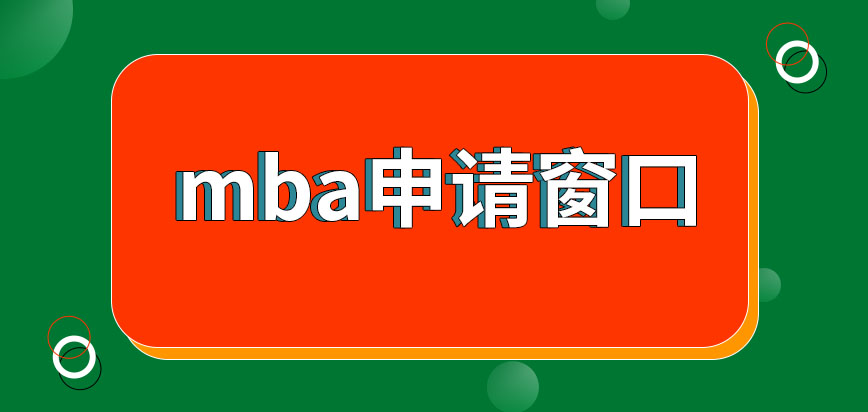 mba申请窗口